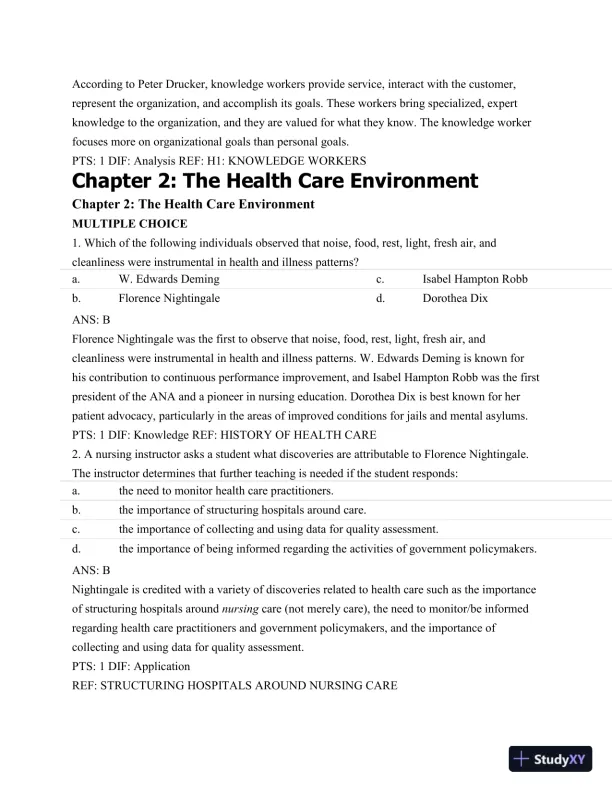 According to Peter Drucker, knowledge workers provide service, interact with the customer, represent the organization, and accomplish its goals. These workers bring specialized, expert knowledge to the organization, and they are valued for what they know. The knowledge worker focuses more on organizational goals than personal goals.

PTS: 1 DIF: Analysis REF: H1: KNOWLEDGE WORKERS

Chapter 2: The Health Care Environment

Chapter 2: The Health Care Environment

MULTIPLE CHOICE

1. Which of the following individuals observed that noise, food, rest, light, fresh air, and cleanliness were instrumental in health and illness patterns?

| a. | W. Edwards Deming | c. | Isabel Hampton Robb |
|---|---|---|---|
| b. | Florence Nightingale | d. | Dorothea Dix |

ANS: B

Florence Nightingale was the first to observe that noise, food, rest, light, fresh air, and cleanliness were instrumental in health and illness patterns. W. Edwards Deming is known for his contribution to continuous performance improvement, and Isabel Hampton Robb was the first president of the ANA and a pioneer in nursing education. Dorothea Dix is best known for her patient advocacy, particularly in the areas of improved conditions for jails and mental asylums.

PTS: 1 DIF: Knowledge REF: HISTORY OF HEALTH CARE

2. A nursing instructor asks a student what discoveries are attributable to Florence Nightingale. The instructor determines that further teaching is needed if the student responds:

| a. | the need to monitor health care practitioners. |
|---|---|
| b. | the importance of structuring hospitals around care. |
| c. | the importance of collecting and using data for quality assessment. |
| d. | the importance of being informed regarding the activities of government policymakers. |

ANS: B

Nightingale is credited with a variety of discoveries related to health care such as the importance of structuring hospitals around nursing care (not merely care), the need to monitor/be informed regarding health care practitioners and government policymakers, and the importance of collecting and using data for quality assessment.

PTS: 1 DIF: Application

REF: STRUCTURING HOSPITALS AROUND NURSING CARE

StudyXY